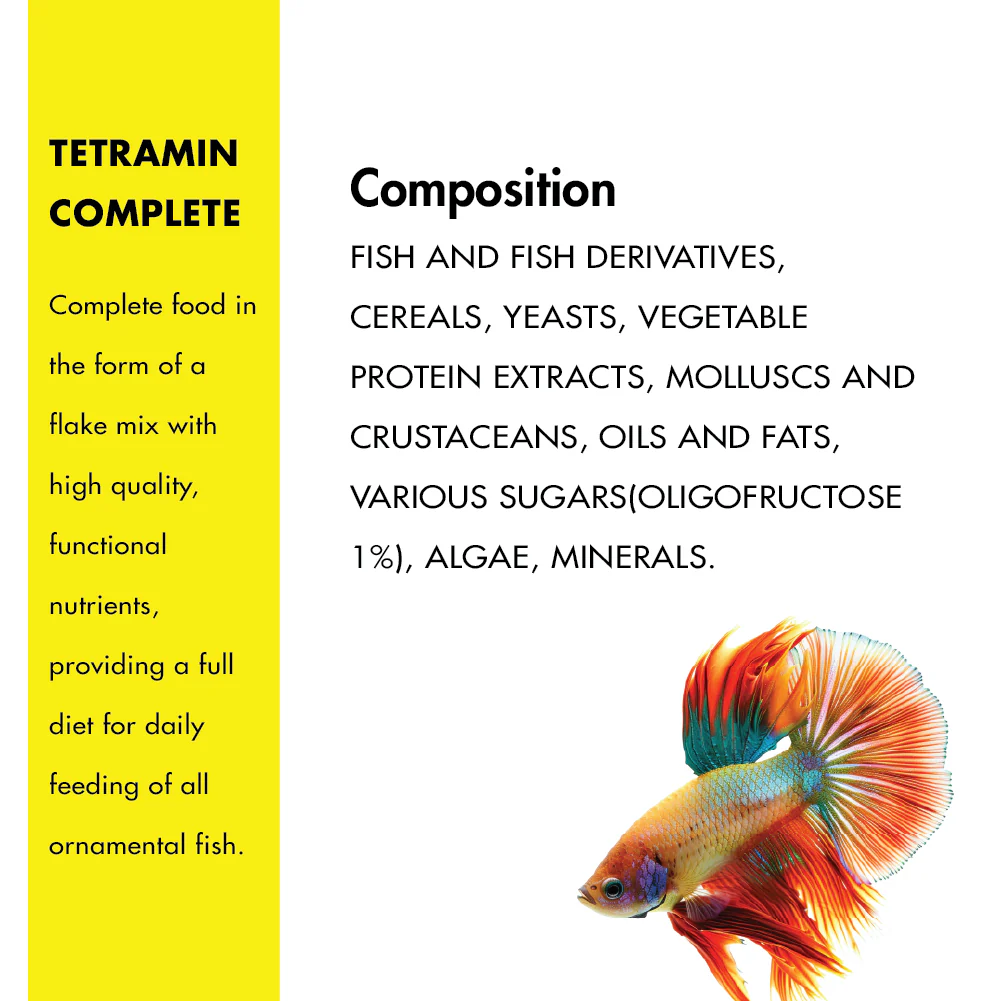 TETRAMIN COMPLETE

Complete food in the form of a flake mix with high quality, functional nutrients, providing a full diet for daily feeding of all ornamental fish.

Composition

FISH AND FISH DERIVATIVES, CEREALS, YEASTS, VEGETABLE PROTEIN EXTRACTS, MOLLUSCS AND CRUSTACEANS, OILS AND FATS, VARIOUS SUGARS(OLIGOFRUCTOSE 1%), ALGAE, MINERALS.